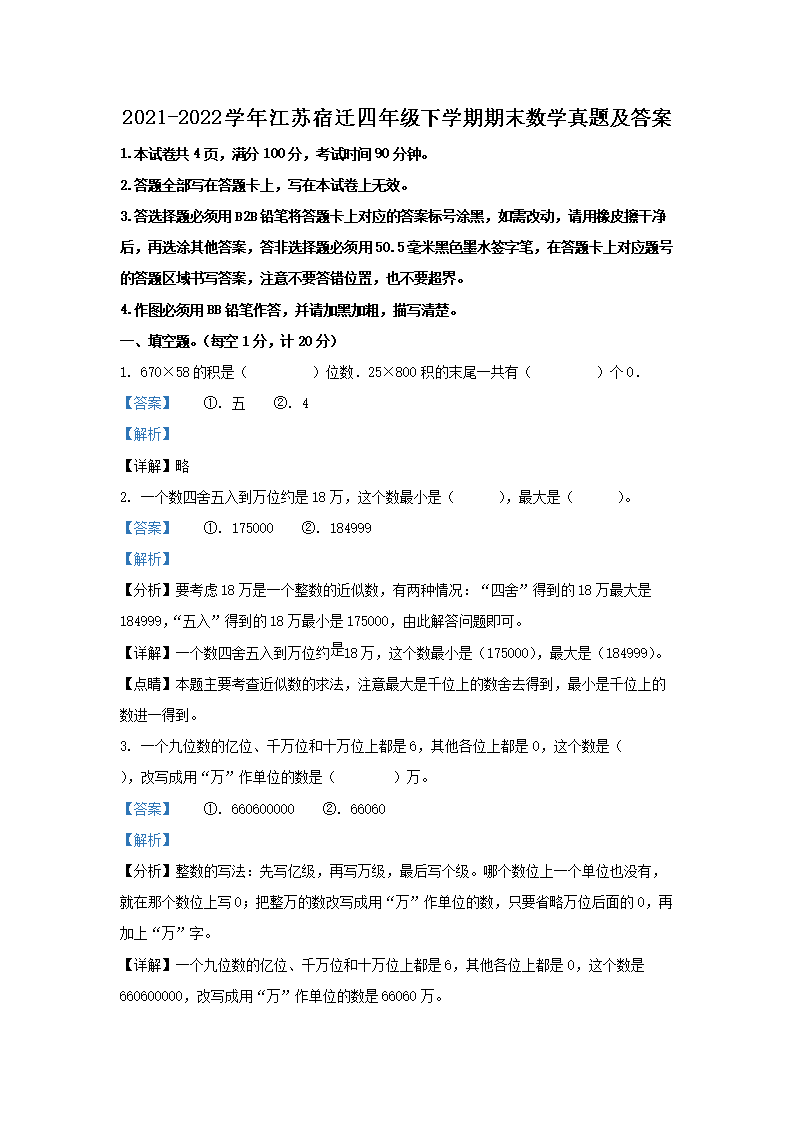 2021-2022学年江苏宿迁四年级下学期期末数学真题及答案

1.本试卷共4页，满分100分，考试时间90分钟。

2.答题全部写在答题卡上，写在本试卷上无效。

3.答选择题必须用B2B铅笔将答题卡上对应的答案标号涂黑，如需改动，请用橡皮擦干净后，再选涂其他答案，答非选择题必须用50.5毫米黑色墨水签字笔，在答题卡上对应题号的答题区域书写答案，注意不要答错位置，也不要超界。

4.作图必须用BB铅笔作答，并请加黑加粗，描写清楚。

一、填空题。(每空1分，计20分)

1. 670×58的积是（　　）位数．25×800积的末尾一共有（　　）个0．

【答案】　①. 五　②. 4

【解析】

【详解】略

2. 一个数四舍五入到万位约是18万，这个数最小是（　　），最大是（　　）。

【答案】　①. 175000　②. 184999

【解析】

【分析】要考虑18万是一个整数的近似数，有两种情况：“四舍”得到的18万最大是184999，“五入”得到的18万最小是175000，由此解答问题即可。

【详解】一个数四舍五入到万位约是18万，这个数最小是（175000），最大是（184999）。

【点睛】本题主要考查近似数的求法，注意最大是千位上的数舍去得到，最小是千位上的数进一得到。

3. 一个九位数的亿位、千万位和十万位上都是6，其他各位上都是0，这个数是（　　），改写成用“万”作单位的数是（　　）万。

【答案】　①. 660600000　②. 66060

【解析】

【分析】整数的写法：先写亿级，再写万级，最后写个级。哪个数位上一个单位也没有，就在那个数位上写0；把整万的数改写成用“万”作单位的数，只要省略万位后面的0，再加上“万”字。

【详解】一个九位数的亿位、千万位和十万位上都是6，其他各位上都是0，这个数是660600000，改写成用“万”作单位的数是66060万。